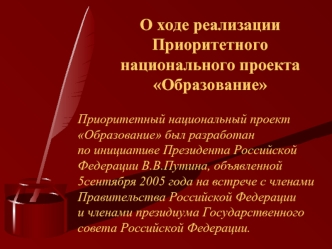 О ходе реализации Приоритетного национального проекта «Образование»

Приоритетный национальный проект «Образование» был разработан по инициативе Президента Российской Федерации В.В.Путина, объявленной 5сентября 2005 года на встрече с членами Правительства Российской Федерации и членами президиума Государственного совета Российской Федерации.